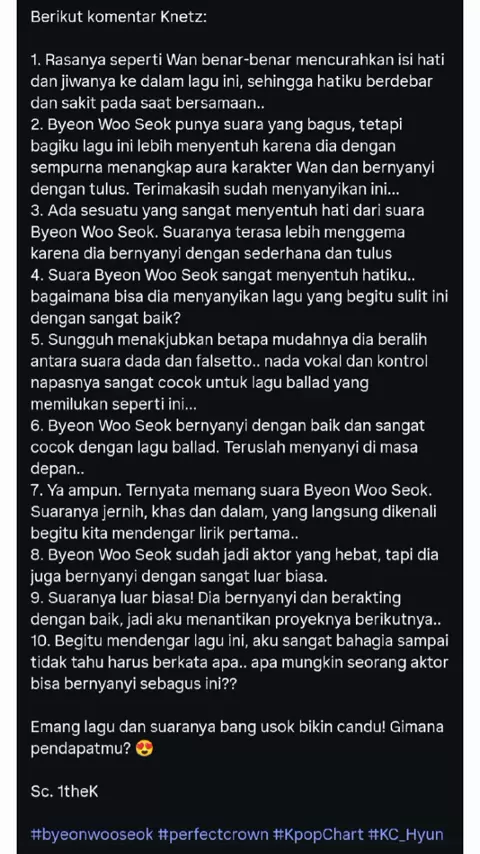 Berikut komentar Knetz:

1. Rasanya seperti Wan benar-benar mencurahkan isi hati dan jiwanya ke dalam lagu ini, sehingga hatiku berdebar dan sakit pada saat bersamaan..
2. Byeon Woo Seok punya suara yang bagus, tetapi bagiku lagu ini lebih menyentuh karena dia dengan sempurna menangkap aura karakter Wan dan bernyanyi dengan tulus. Terimakasih sudah menyanyikan ini...
3. Ada sesuatu yang sangat menyentuh hati dari suara Byeon Woo Seok. Suaranya terasa lebih menggema karena dia bernyanyi dengan sederhana dan tulus
4. Suara Byeon Woo Seok sangat menyentuh hatiku.. bagaimana bisa dia menyanyikan lagu yang begitu sulit ini dengan sangat baik?
5. Sungguh menakjubkan betapa mudahnya dia beralih antara suara dada dan falsetto.. nada vokal dan kontrol napasnya sangat cocok untuk lagu ballad yang memilukan seperti ini...
6. Byeon Woo Seok bernyanyi dengan baik dan sangat cocok dengan lagu ballad. Teruslah menyanyi di masa depan..
7. Ya ampun. Ternyata memang suara Byeon Woo Seok. Suaranya jernih, khas dan dalam, yang langsung dikenali begitu kita mendengar lirik pertama..
8. Byeon Woo Seok sudah jadi aktor yang hebat, tapi dia juga bernyanyi dengan sangat luar biasa.
9. Suaranya luar biasa! Dia bernyanyi dan berakting dengan baik, jadi aku menantikan proyeknya berikutnya..
10. Begitu mendengar lagu ini, aku sangat bahagia sampai tidak tahu harus berkata apa.. apa mungkin seorang aktor bisa bernyanyi sebagus ini??

Emang lagu dan suaranya bang usok bikin candu! Gimana pendapatmu? 😍

Sc. 1theK

#byeonwooseok #perfectcrown #KpopChart #KC_Hyun